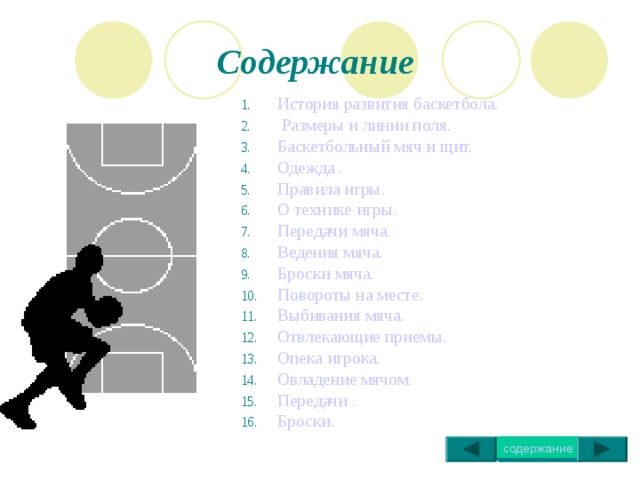 Содержание

1. История развития баскетбола.
2. Размеры и линии поля.
3. Баскетбольный мяч и щит.
4. Одежда .
5. Правила игры.
6. О технике игры.
7. Передачи мяча.
8. Ведения мяча.
9. Броски мяча.
10. Повороты на месте.
11. Выбивания мяча.
12. Отвлекающие приемы.
13. Опека игрока.
14. Овладение мячом.
15. Передачи .
16. Броски.

содержание